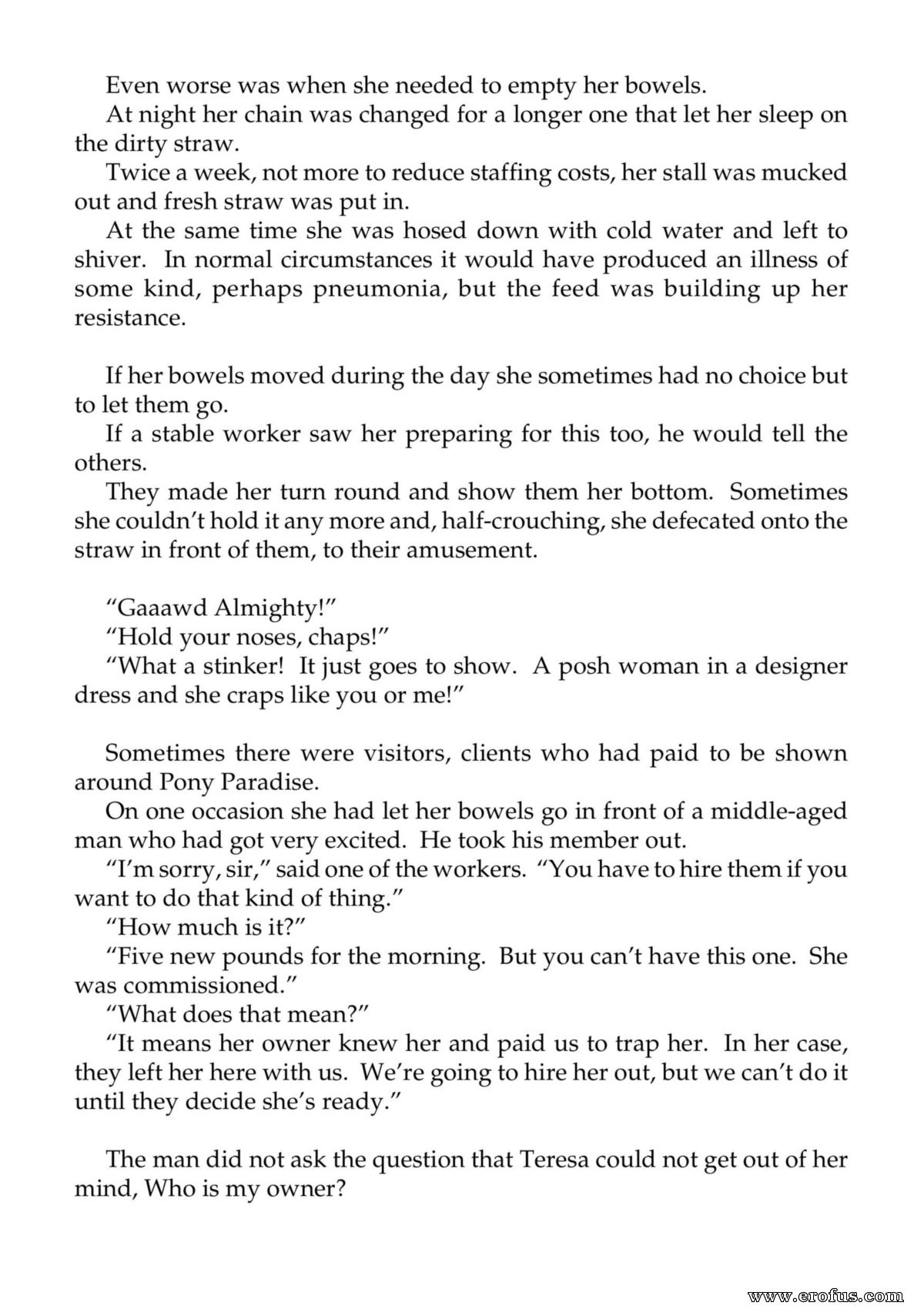 Even worse was when she needed to empty her bowels.

At night her chain was changed for a longer one that let her sleep on the dirty straw.

Twice a week, not more to reduce staffing costs, her stall was mucked out and fresh straw was put in.

At the same time she was hosed down with cold water and left to shiver. In normal circumstances it would have produced an illness of some kind, perhaps pneumonia, but the feed was building up her resistance.

If her bowels moved during the day she sometimes had no choice but to let them go.

If a stable worker saw her preparing for this too, he would tell the others.

They made her turn round and show them her bottom. Sometimes she couldn't hold it any more and, half-crouching, she defecated onto the straw in front of them, to their amusement.

"Gaaawd Almighty!"

"Hold your noses, chaps!"

"What a stinker! It just goes to show. A posh woman in a designer dress and she craps like you or me!"

Sometimes there were visitors, clients who had paid to be shown around Pony Paradise.

On one occasion she had let her bowels go in front of a middle-aged man who had got very excited. He took his member out.

"I'm sorry, sir," said one of the workers. "You have to hire them if you want to do that kind of thing."

"How much is it?"

"Five new pounds for the morning. But you can't have this one. She was commissioned."

"What does that mean?"

"It means her owner knew her and paid us to trap her. In her case, they left her here with us. We're going to hire her out, but we can't do it until they decide she's ready."

The man did not ask the question that Teresa could not get out of her mind, Who is my owner?

www.erofus.com